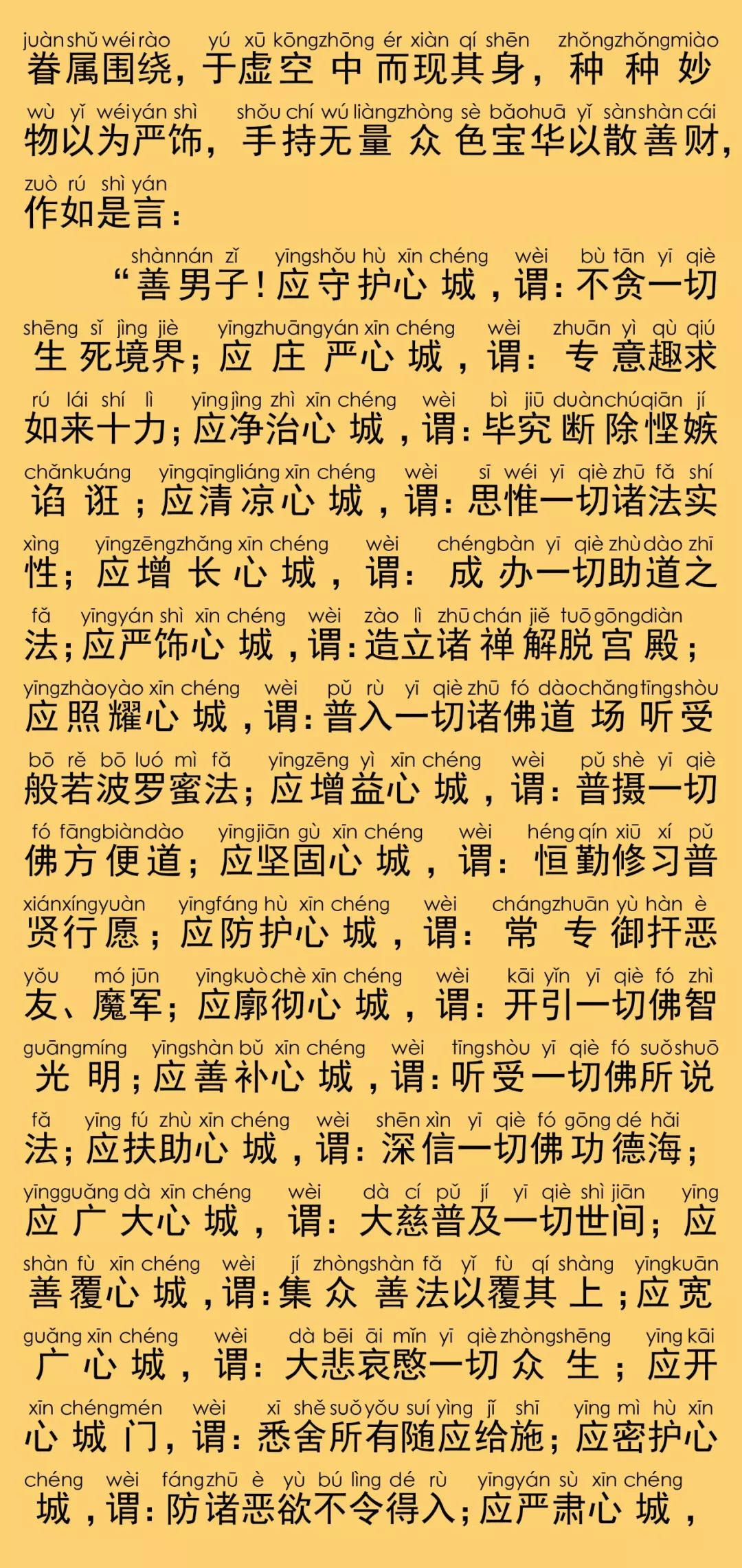 juàn shǔ wéi rào yú xū kōng zhōng ér xiàn qí shēn zhǒng zhǒng miào
眷属围绕，于虚空中而现其身，种种妙

wù yǐ wéi yán shì shǒu chí wú liàng zhòng sè bǎo huā yǐ sàn shàn cái
物以为严饰，手持无量众色宝华以散善财，

zuò rú shì yán
作如是言：

shàn nán zǐ yīng shǒu hù xīn chéng wèi bù tān yī qiè
“善男子！应守护心城，谓：不贪一切

shēng sǐ jìng jiè yīng zhuāng yán xīn chéng wèi zhuān yì qù qiú
生死境界；应庄严心城，谓：专意趣求

rú lái shí lì yīng jìng zhì xīn chéng wèi bì jiū duàn chú qiān jí
如来十力；应净治心城，谓：毕究断除悭嫉

chǎn kuáng yīng qīng liáng xīn chéng wèi sī wéi yī qiè zhū fǎ shí
谄诳；应清凉心城，谓：思惟一切诸法实

xìng yīng zēng zhǎng xīn chéng wèi chéng bàn yī qiè zhù dào zhī
性；应增长心城，谓：成办一切助道之

fǎ yīng yán shì xīn chéng wèi zào lì zhū chán jiě tuō gōng diàn
法；应严饰心城，谓：造立诸禅解脱宫殿；

yīng zhào yào xīn chéng wèi pǔ rù yī qiè zhū fó dào chǎng tīng shòu
应照耀心城，谓：普入一切诸佛道场听受

bō rě bō luó mì fǎ yīng zēng yì xīn chéng wèi pǔ shè yī qiè
般若波罗蜜法；应增益心城，谓：普摄一切

fó fāng biàn dào yīng jiān gù xīn chéng wèi héng qín xiū xí pǔ
佛方便道；应坚固心城，谓：恒勤修习普

xián xíng yuàn yīng fáng hù xīn chéng wèi cháng zhuān yù hàn è
贤行愿；应防护心城，谓：常专御扞恶

yǒu mó jūn yīng kuò chè xīn chéng wèi kāi yǐn yī qiè fó zhì
友、魔军；应廓彻心城，谓：开引一切佛智

guāng míng yīng shàn bǔ xīn chéng wèi tīng shòu yī qiè fó suǒ shuō
光明；应善补心城，谓：听受一切佛所说

fǎ yīng fú zhù xīn chéng wèi shēn xìn yī qiè fó gōng dé hǎi
法；应扶助心城，谓：深信一切佛功德海；

yīng guǎng dà xīn chéng wèi dà cí pǔ jí yī qiè shì jiān yīng
应广大心城，谓：大慈普及一切世间；应

shàn fù xīn chéng wèi jí zhòng shàn fǎ yǐ fù qí shàng yīng kuān
善覆心城，谓：集众善法以覆其上；应宽

guǎng xīn chéng wèi dà bēi āi mǐn yī qiè zhòng shēng yīng kāi
广心城，谓：大悲哀愍一切众生；应开

xīn chéng mén wèi xī shě suǒ yǒu suí yìng jǐ shī yīng mì hù xīn
心城门，谓：悉舍所有随应给施；应密护心

chéng wèi fáng zhū è yù bú lìng dé rù yīng yán sù xīn chéng
城，谓：防诸恶欲不令得入；应严肃心城，